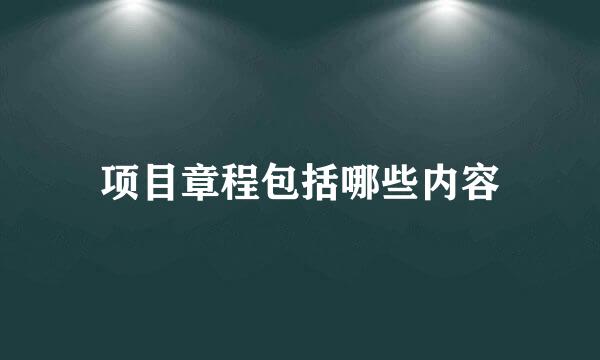 项目章程包括哪些内容